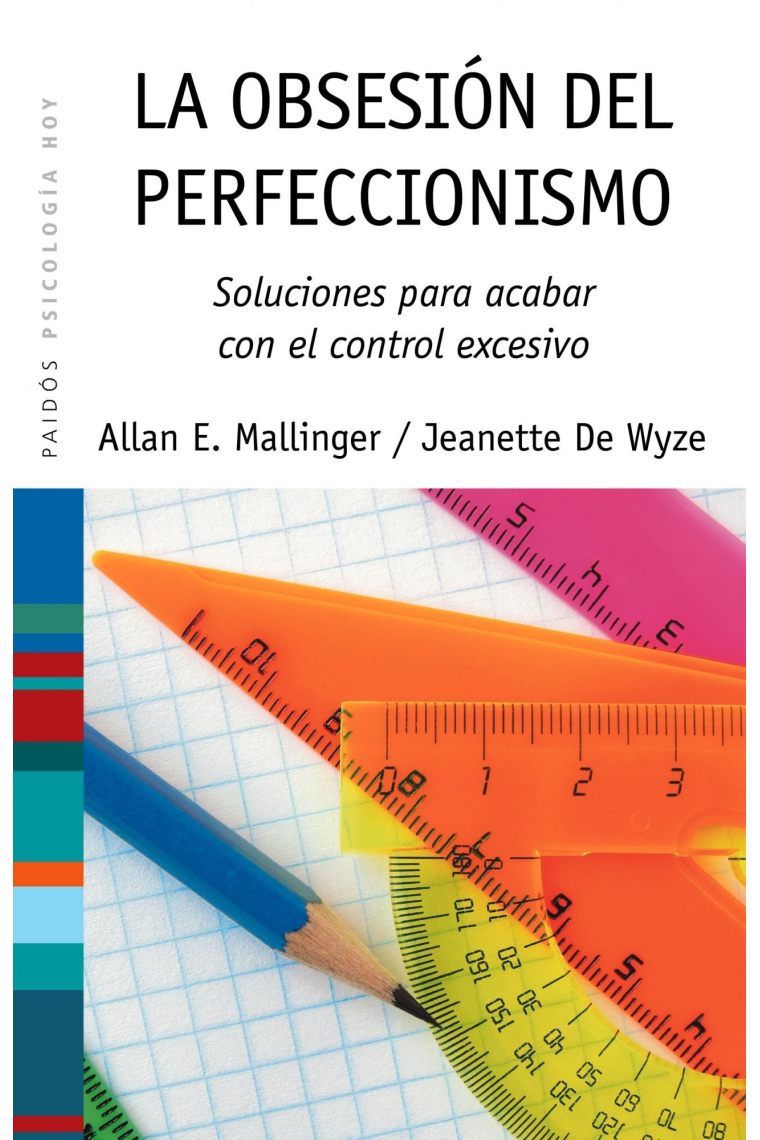 PAIDÓS PSICOLOGÍA HOY

LA OBSESIÓN DEL PERFECCIONISMO

Soluciones para acabar con el control excesivo

Allan E. Mallinger / Jeanette De Wyze